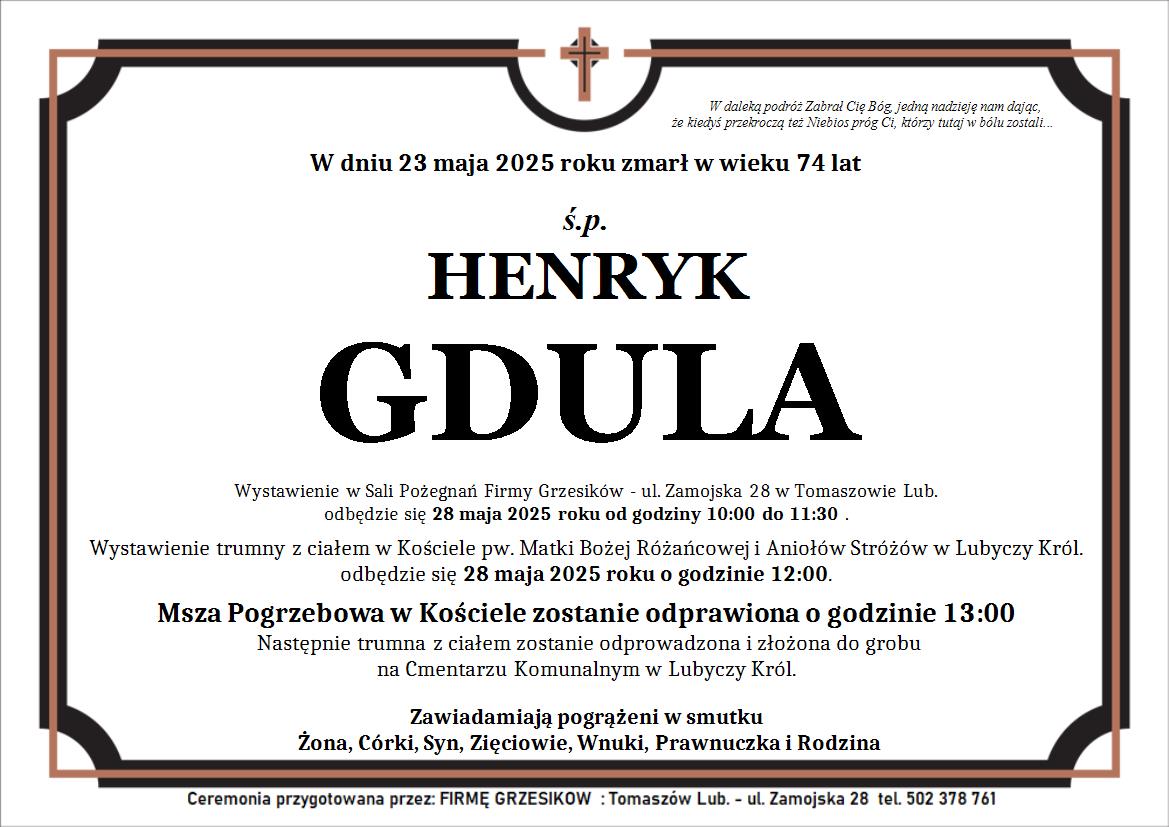 W daleką podróż Zabrał Cię Bóg, jedną nadzieję nam dając,
że kiedyś przekroczą też Niebios próg Ci, którzy tutaj w bólu zostali...

W dniu 23 maja 2025 roku zmarł w wieku 74 lat

ś.p.

HENRYK

GDULA

Wystawienie w Sali Pożegnań Firmy Grzesików - ul. Zamojska 28 w Tomaszowie Lub.
odbędzie się 28 maja 2025 roku od godziny 10:00 do 11:30 .

Wystawienie trumny z ciałem w Kościele pw. Matki Bożej Różańcowej i Aniołów Stróżów w Lubyczy Król.
odbędzie się 28 maja 2025 roku o godzinie 12:00.

Msza Pogrzebowa w Kościele zostanie odprawiona o godzinie 13:00
Następnie trumna z ciałem zostanie odprowadzona i złożona do grobu
na Cmentarzu Komunalnym w Lubyczy Król.

Zawiadamiają pogrążeni w smutku
Żona, Córki, Syn, Zięciowie, Wnuki, Prawnuczka i Rodzina

Ceremonia przygotowana przez: FIRMĘ GRZESIKOW : Tomaszów Lub. – ul. Zamojska 28 tel. 502 378 761